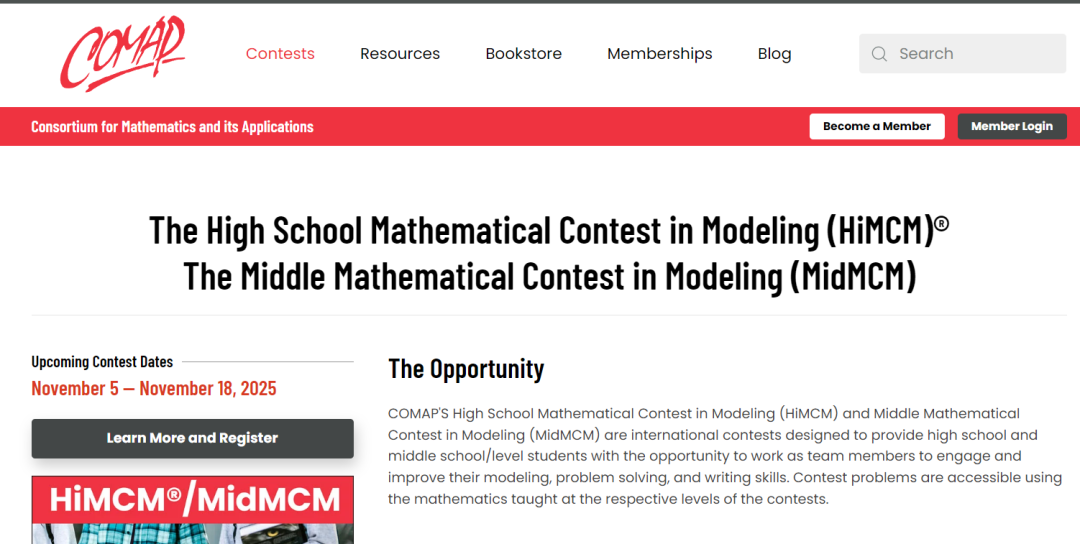 COMAP

Contests Resources Bookstore Memberships Blog

Search

Consortium for Mathematics and its Applications

Become a Member

Member Login

The High School Mathematical Contest in Modeling (HiMCM)®
The Middle Mathematical Contest in Modeling (MidMCM)

Upcoming Contest Dates

November 5 — November 18, 2025

Learn More and Register

HiMCM®/MidMCM

The Opportunity

COMAP'S High School Mathematical Contest in Modeling (HiMCM) and Middle Mathematical Contest in Modeling (MidMCM) are international contests designed to provide high school and middle school/level students with the opportunity to work as team members to engage and improve their modeling, problem solving, and writing skills. Contest problems are accessible using the mathematics taught at the respective levels of the contests.